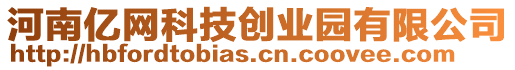 河南亿网科技创业园有限公司
http://hbfordtobias.cn.coovee.com